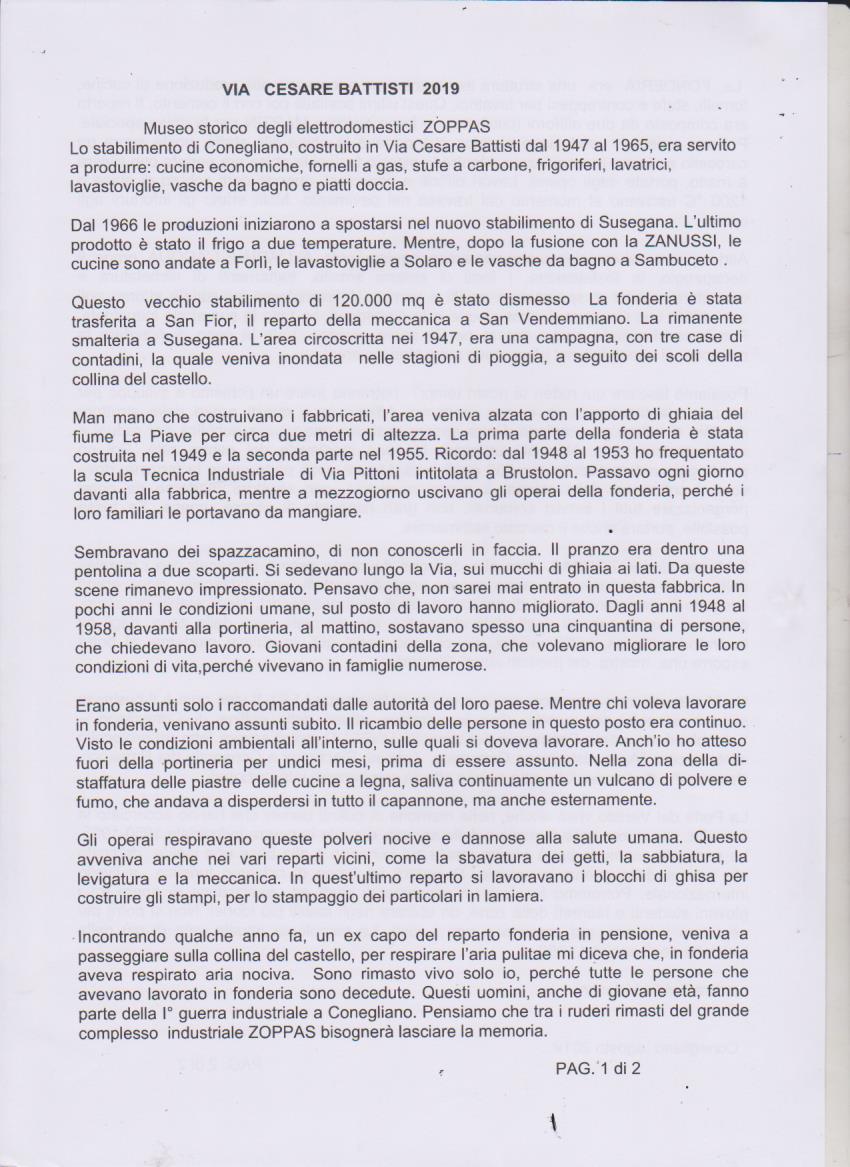 VIA CESARE BATTISTI 2019

Museo storico degli elettrodomestici ZOPPAS
Lo stabilimento di Conegliano, costruito in Via Cesare Battisti dal 1947 al 1965, era servito a produrre: cucine economiche, fornelli a gas, stufe a carbone, frigoriferi, lavatrici, lavastoviglie, vasche da bagno e piatti doccia.

Dal 1966 le produzioni iniziarono a spostarsi nel nuovo stabilimento di Susegana. L'ultimo prodotto è stato il frigo a due temperature. Mentre, dopo la fusione con la ZANUSSI, le cucine sono andate a Forlì, le lavastoviglie a Solaro e le vasche da bagno a Sambuceto .

Questo vecchio stabilimento di 120.000 mq è stato dismesso La fonderia è stata trasferita a San Fior, il reparto della meccanica a San Vendemmiano. La rimanente smalteria a Susegana. L'area circoscritta nei 1947, era una campagna, con tre case di contadini, la quale veniva inondata nelle stagioni di pioggia, a seguito dei scoli della collina del castello.

Man mano che costruivano i fabbricati, l'area veniva alzata con l'apporto di ghiaia del fiume La Piave per circa due metri di altezza. La prima parte della fonderia è stata costruita nel 1949 e la seconda parte nel 1955. Ricordo: dal 1948 al 1953 ho frequentato la scula Tecnica Industriale di Via Pittoni intitolata a Brustolon. Passavo ogni giorno davanti alla fabbrica, mentre a mezzogiorno uscivano gli operai della fonderia, perché i loro familiari le portavano da mangiare.

Sembravano dei spazzacamino, di non conoscerli in faccia. Il pranzo era dentro una pentolina a due scoparti. Si sedevano lungo la Via, sui mucchi di ghiaia ai lati. Da queste scene rimanevo impressionato. Pensavo che, non sarei mai entrato in questa fabbrica. In pochi anni le condizioni umane, sul posto di lavoro hanno migliorato. Dagli anni 1948 al 1958, davanti alla portineria, al mattino, sostavano spesso una cinquantina di persone, che chiedevano lavoro. Giovani contadini della zona, che volevano migliorare le loro condizioni di vita,perché vivevano in famiglie numerose.

Erano assunti solo i raccomandati dalle autorità del loro paese. Mentre chi voleva lavorare in fonderia, venivano assunti subito. Il ricambio delle persone in questo posto era continuo. Visto le condizioni ambientali all'interno, sulle quali si doveva lavorare. Anch'io ho atteso fuori della portineria per undici mesi, prima di essere assunto. Nella zona della distaffatura delle piastre delle cucine a legna, saliva continuamente un vulcano di polvere e fumo, che andava a disperdersi in tutto il capannone, ma anche esternamente.

Gli operai respiravano queste polveri nocive e dannose alla salute umana. Questo avveniva anche nei vari reparti vicini, come la sbavatura dei getti, la sabbiatura, la levigatura e la meccanica. In quest'ultimo reparto si lavoravano i blocchi di ghisa per costruire gli stampi, per lo stampaggio dei particolari in lamiera.

Incontrando qualche anno fa, un ex capo del reparto fonderia in pensione, veniva a passeggiare sulla collina del castello, per respirare l'aria pulitae mi diceva che, in fonderia aveva respirato aria nociva. Sono rimasto vivo solo io, perché tutte le persone che avevano lavorato in fonderia sono decedute. Questi uomini, anche di giovane età, fanno parte della I° guerra industriale a Conegliano. Pensiamo che tra i ruderi rimasti del grande complesso industriale ZOPPAS bisognerà lasciare la memoria.

PAG. 1 di 2